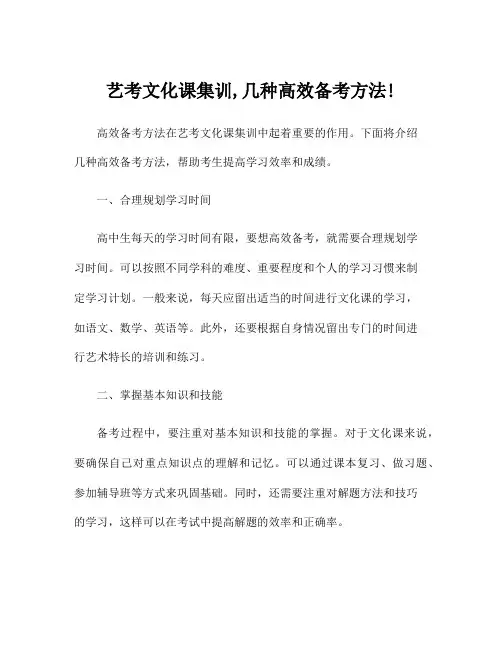 艺考文化课集训,几种高效备考方法!

高效备考方法在艺考文化课集训中起着重要的作用。下面将介绍几种高效备考方法，帮助考生提高学习效率和成绩。

一、合理规划学习时间

高中生每天的学习时间有限，要想高效备考，就需要合理规划学习时间。可以按照不同学科的难度、重要程度和个人的学习习惯来制定学习计划。一般来说，每天应留出适当的时间进行文化课的学习，如语文、数学、英语等。此外，还要根据自身情况留出专门的时间进行艺术特长的培训和练习。

二、掌握基本知识和技能

备考过程中，要注重对基本知识和技能的掌握。对于文化课来说，要确保自己对重点知识点的理解和记忆。可以通过课本复习、做习题、参加辅导班等方式来巩固基础。同时，还需要注重对解题方法和技巧的学习，这样可以在考试中提高解题的效率和正确率。